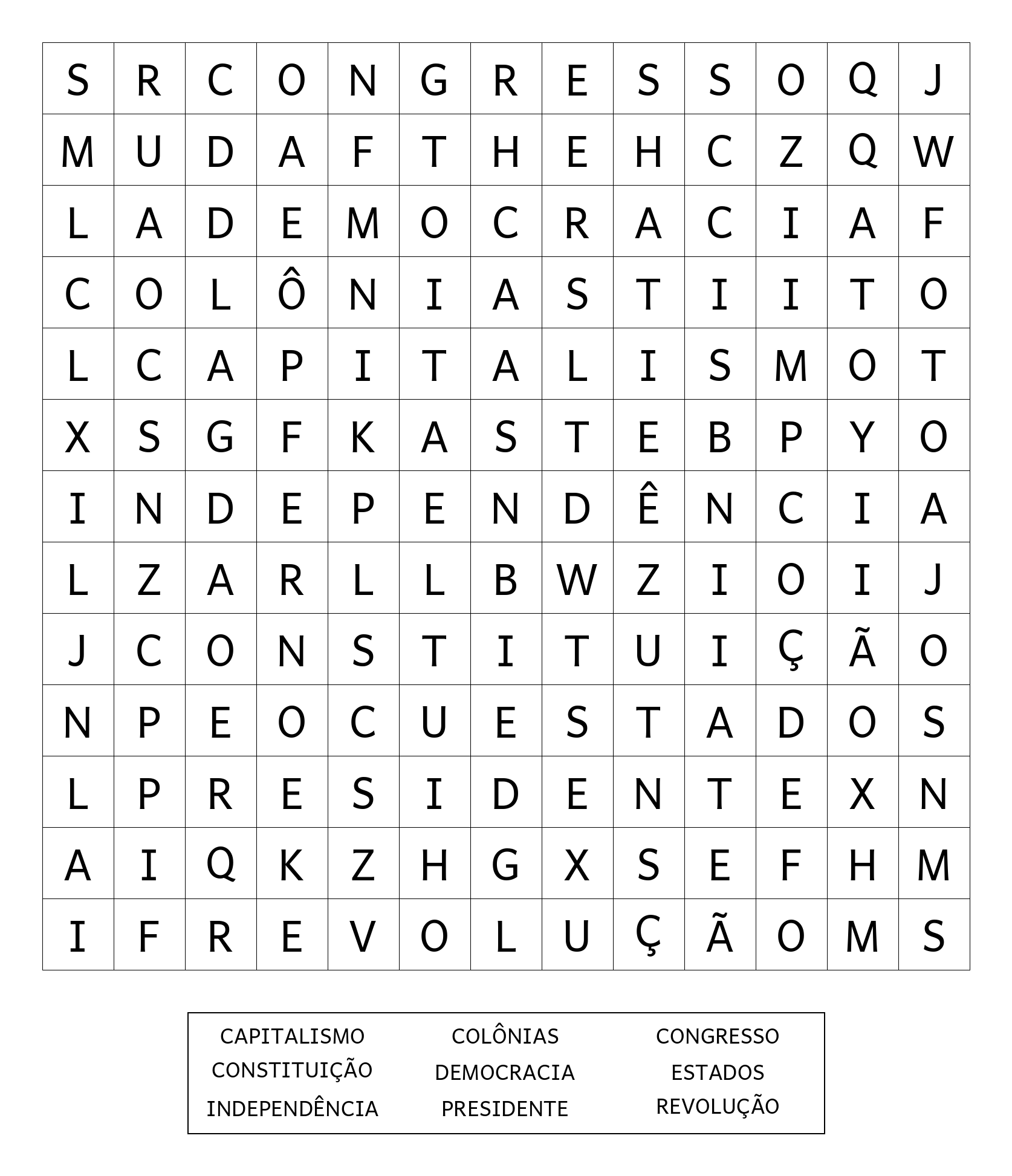 | S | R | C | O | N | G | R | E | S | S | O | Q | J |
|---|---|---|---|---|---|---|---|---|---|---|---|---|
| M | U | D | A | F | T | H | E | H | C | Z | Q | W |
| L | A | D | E | M | O | C | R | A | C | I | A | F |
| C | O | L | Ô | N | I | A | S | T | I | I | T | O |
| L | C | A | P | I | T | A | L | I | S | M | O | T |
| X | S | G | F | K | A | S | T | E | B | P | Y | O |
| I | N | D | E | P | E | N | D | Ê | N | C | I | A |
| L | Z | A | R | L | L | B | W | Z | I | O | I | J |
| J | C | O | N | S | T | I | T | U | I | Ç | Ã | O |
| N | P | E | O | C | U | E | S | T | A | D | O | S |
| L | P | R | E | S | I | D | E | N | T | E | X | N |
| A | I | Q | K | Z | H | G | X | S | E | F | H | M |
| I | F | R | E | V | O | L | U | Ç | Ã | O | M | S |

CAPITALISMO
CONSTITUIÇÃO
INDEPENDÊNCIA

COLÔNIAS
DEMOCRACIA
PRESIDENTE

CONGRESSO
ESTADOS
REVOLUÇÃO